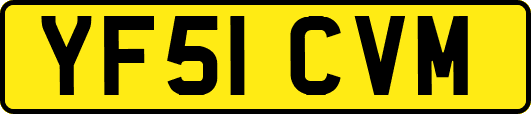 YF51 CVM